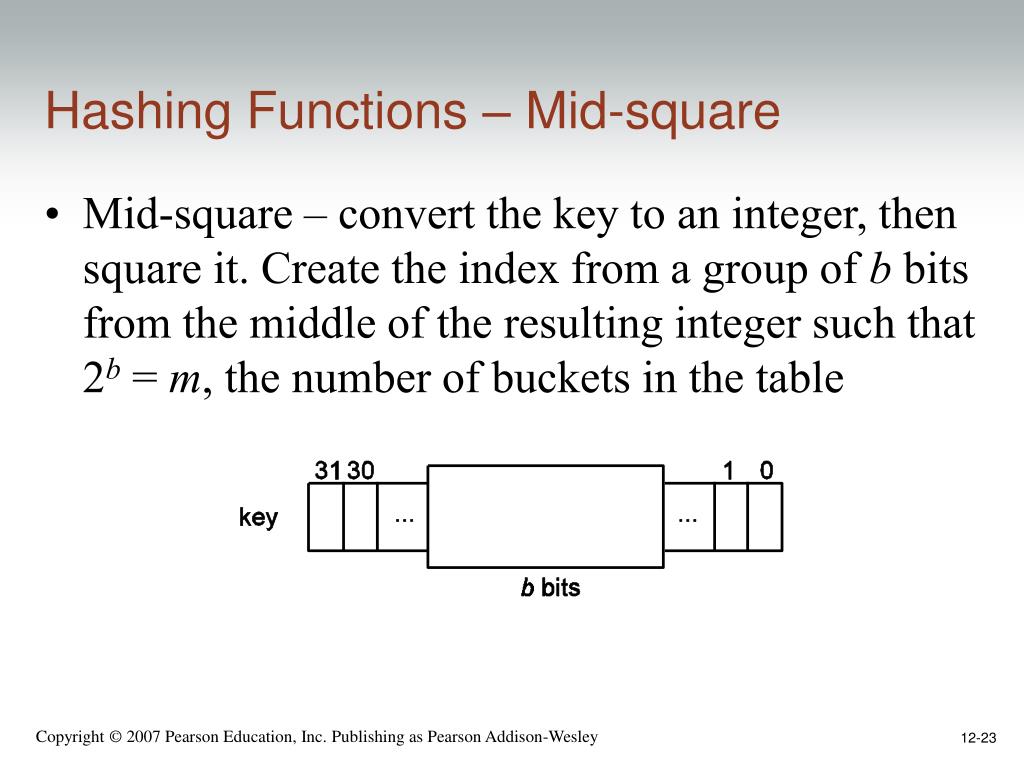 Hashing Functions – Mid-square

• Mid-square – convert the key to an integer, then square it. Create the index from a group of $b$ bits from the middle of the resulting integer such that $2^b = m$, the number of buckets in the table

31 30 1 0
key ... ...
$b$ bits

Copyright © 2007 Pearson Education, Inc. Publishing as Pearson Addison-Wesley

12-23